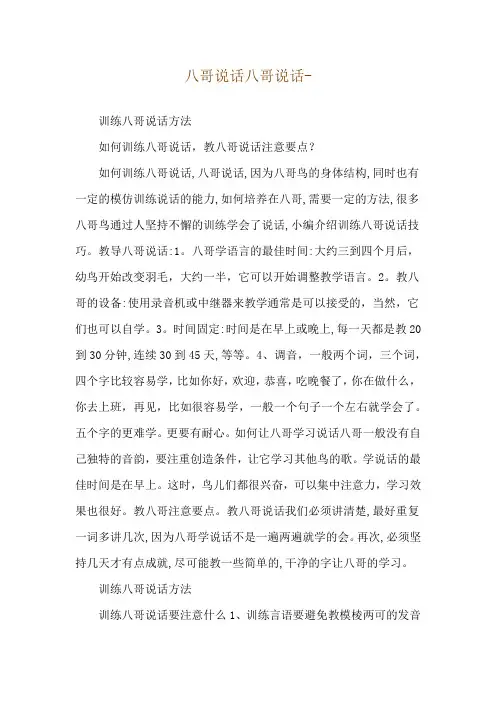 八哥说话八哥说话-

训练八哥说话方法

如何训练八哥说话，教八哥说话注意要点？

如何训练八哥说话,八哥说话,因为八哥鸟的身体结构,同时也有一定的模仿训练说话的能力,如何培养在八哥,需要一定的方法,很多八哥鸟通过人坚持不懈的训练学会了说话,小编介绍训练八哥说话技巧。教导八哥说话:1。八哥学语言的最佳时间:大约三到四个月后，幼鸟开始改变羽毛，大约一半，它可以开始调整教学语言。2。教八哥的设备:使用录音机或中继器来教学通常是可以接受的，当然，它们也可以自学。3。时间固定:时间是在早上或晚上,每一天都是教20到30分钟,连续30到45天,等等。4、调音，一般两个词，三个词，四个字比较容易学，比如你好，欢迎，恭喜，吃晚餐了，你在做什么，你去上班，再见，比如很容易学，一般一个句子一个左右就学会了。五个字的更难学。更要有耐心。如何让八哥学习说话八哥一般没有自己独特的音韵，要注重创造条件，让它学习其他鸟的歌。学说话的最佳时间是在早上。这时，鸟儿们都很兴奋，可以集中注意力，学习效果也很好。教八哥注意要点。教八哥说话我们必须讲清楚,最好重复一词多讲几次,因为八哥学说话不是一遍两遍就学的会。再次,必须坚持几天才有点成就,尽可能教一些简单的,干净的字让八哥的学习。

训练八哥说话方法

训练八哥说话要注意什么 1、训练言语要避免教模棱两可的发音